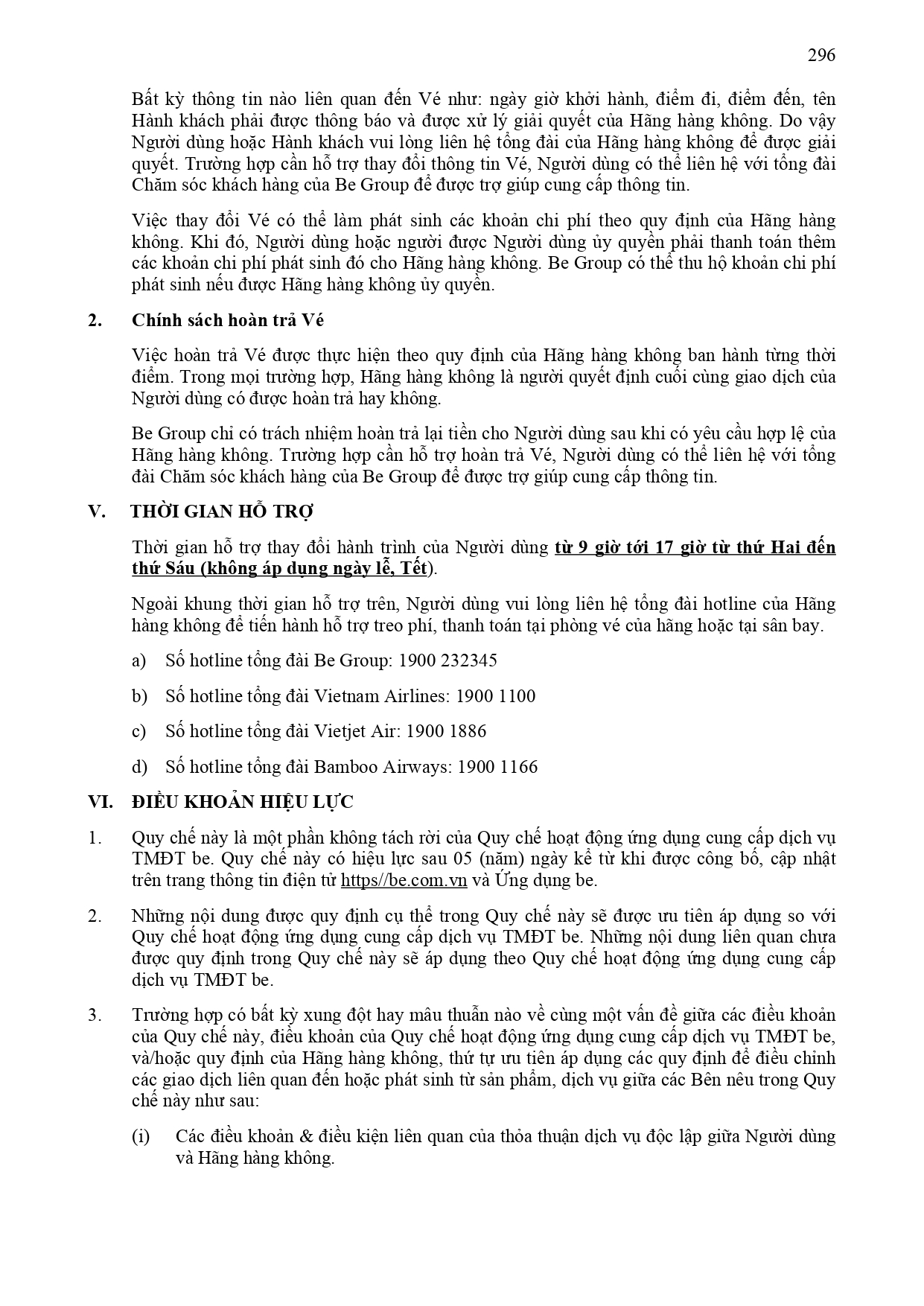 296

Bất kỳ thông tin nào liên quan đến Vé như: ngày giờ khởi hành, điểm đi, điểm đến, tên Hành khách phải được thông báo và được xử lý giải quyết của Hãng hàng không. Do vậy Người dùng hoặc Hành khách vui lòng liên hệ tổng đài của Hãng hàng không để được giải quyết. Trường hợp cần hỗ trợ thay đổi thông tin Vé, Người dùng có thể liên hệ với tổng đài Chăm sóc khách hàng của Be Group để được trợ giúp cung cấp thông tin.

Việc thay đổi Vé có thể làm phát sinh các khoản chi phí theo quy định của Hãng hàng không. Khi đó, Người dùng hoặc người được Người dùng ủy quyền phải thanh toán thêm các khoản chi phí phát sinh đó cho Hãng hàng không. Be Group có thể thu hộ khoản chi phí phát sinh nếu được Hãng hàng không ủy quyền.

2. Chính sách hoàn trả Vé

Việc hoàn trả Vé được thực hiện theo quy định của Hãng hàng không ban hành từng thời điểm. Trong mọi trường hợp, Hãng hàng không là người quyết định cuối cùng giao dịch của Người dùng có được hoàn trả hay không.

Be Group chỉ có trách nhiệm hoàn trả lại tiền cho Người dùng sau khi có yêu cầu hợp lệ của Hãng hàng không. Trường hợp cần hỗ trợ hoàn trả Vé, Người dùng có thể liên hệ với tổng đài Chăm sóc khách hàng của Be Group để được trợ giúp cung cấp thông tin.

V. THỜI GIAN HỖ TRỢ

Thời gian hỗ trợ thay đổi hành trình của Người dùng từ 9 giờ tới 17 giờ từ thứ Hai đến thứ Sáu (không áp dụng ngày lễ, Tết).

Ngoài khung thời gian hỗ trợ trên, Người dùng vui lòng liên hệ tổng đài hotline của Hãng hàng không để tiến hành hỗ trợ treo phí, thanh toán tại phòng vé của hãng hoặc tại sân bay.

a) Số hotline tổng đài Be Group: 1900 232345

b) Số hotline tổng đài Vietnam Airlines: 1900 1100

c) Số hotline tổng đài Vietjet Air: 1900 1886

d) Số hotline tổng đài Bamboo Airways: 1900 1166

VI. ĐIỀU KHOẢN HIỆU LỰC

1. Quy chế này là một phần không tách rời của Quy chế hoạt động ứng dụng cung cấp dịch vụ TMĐT be. Quy chế này có hiệu lực sau 05 (năm) ngày kể từ khi được công bố, cập nhật trên trang thông tin điện tử https//be.com.vn và Ứng dụng be.

2. Những nội dung được quy định cụ thể trong Quy chế này sẽ được ưu tiên áp dụng so với Quy chế hoạt động ứng dụng cung cấp dịch vụ TMĐT be. Những nội dung liên quan chưa được quy định trong Quy chế này sẽ áp dụng theo Quy chế hoạt động ứng dụng cung cấp dịch vụ TMĐT be.

3. Trường hợp có bất kỳ xung đột hay mâu thuẫn nào về cùng một vấn đề giữa các điều khoản của Quy chế này, điều khoản của Quy chế hoạt động ứng dụng cung cấp dịch vụ TMĐT be, và/hoặc quy định của Hãng hàng không, thứ tự ưu tiên áp dụng các quy định để điều chỉnh các giao dịch liên quan đến hoặc phát sinh từ sản phẩm, dịch vụ giữa các Bên nêu trong Quy chế này như sau:

(i) Các điều khoản & điều kiện liên quan của thỏa thuận dịch vụ độc lập giữa Người dùng và Hãng hàng không.